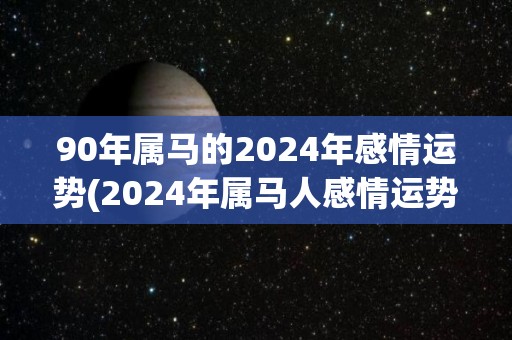 90年属马的2024年感情运势(2024年属马人感情运势